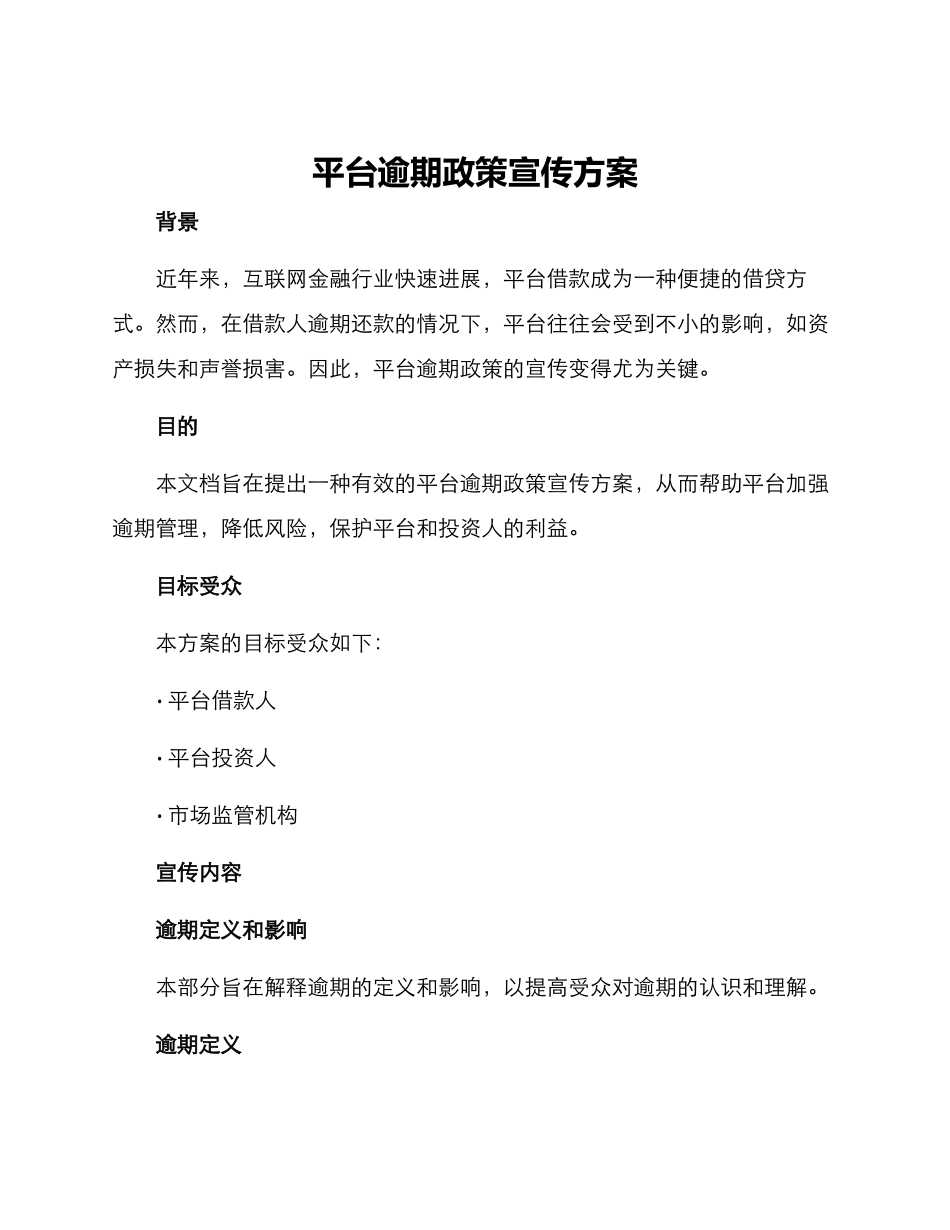 平台逾期政策宣传方案

背景

近年来，互联网金融行业快速进展，平台借款成为一种便捷的借贷方式。然而，在借款人逾期还款的情况下，平台往往会受到不小的影响，如资产损失和声誉损害。因此，平台逾期政策的宣传变得尤为关键。

目的

本文档旨在提出一种有效的平台逾期政策宣传方案，从而帮助平台加强逾期管理，降低风险，保护平台和投资人的利益。

目标受众

本方案的目标受众如下：

· 平台借款人

· 平台投资人

· 市场监管机构

宣传内容

逾期定义和影响

本部分旨在解释逾期的定义和影响，以提高受众对逾期的认识和理解。

逾期定义